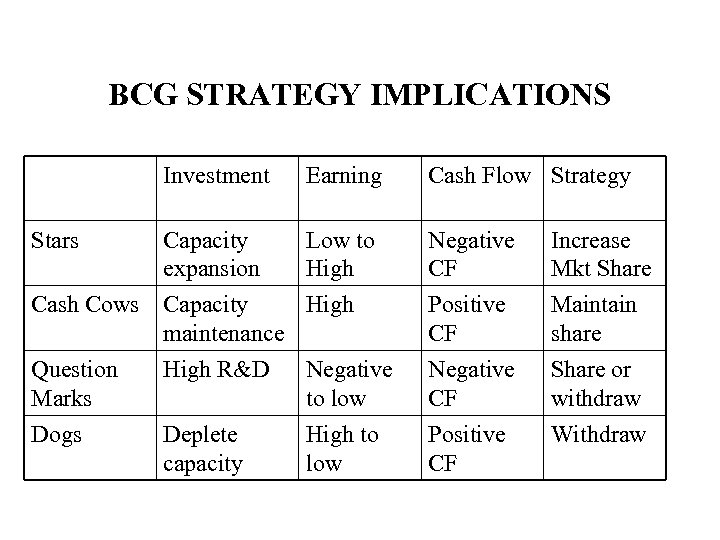 BCG STRATEGY IMPLICATIONS

| | Investment | Earning | Cash Flow | Strategy |
|---|---|---|---|---|
| Stars | Capacity expansion | Low to High | Negative CF | Increase Mkt Share |
| Cash Cows | Capacity maintenance | High | Positive CF | Maintain share |
| Question Marks | High R&D | Negative to low | Negative CF | Share or withdraw |
| Dogs | Deplete capacity | High to low | Positive CF | Withdraw |